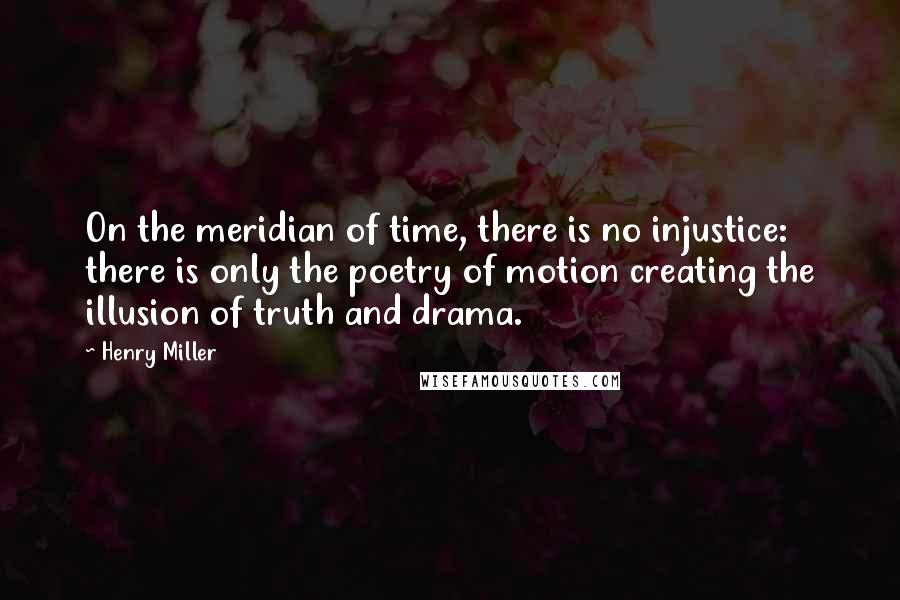 On the meridian of time, there is no injustice: there is only the poetry of motion creating the illusion of truth and drama.

~ Henry Miller

WISEFAMOUSQUOTES.COM